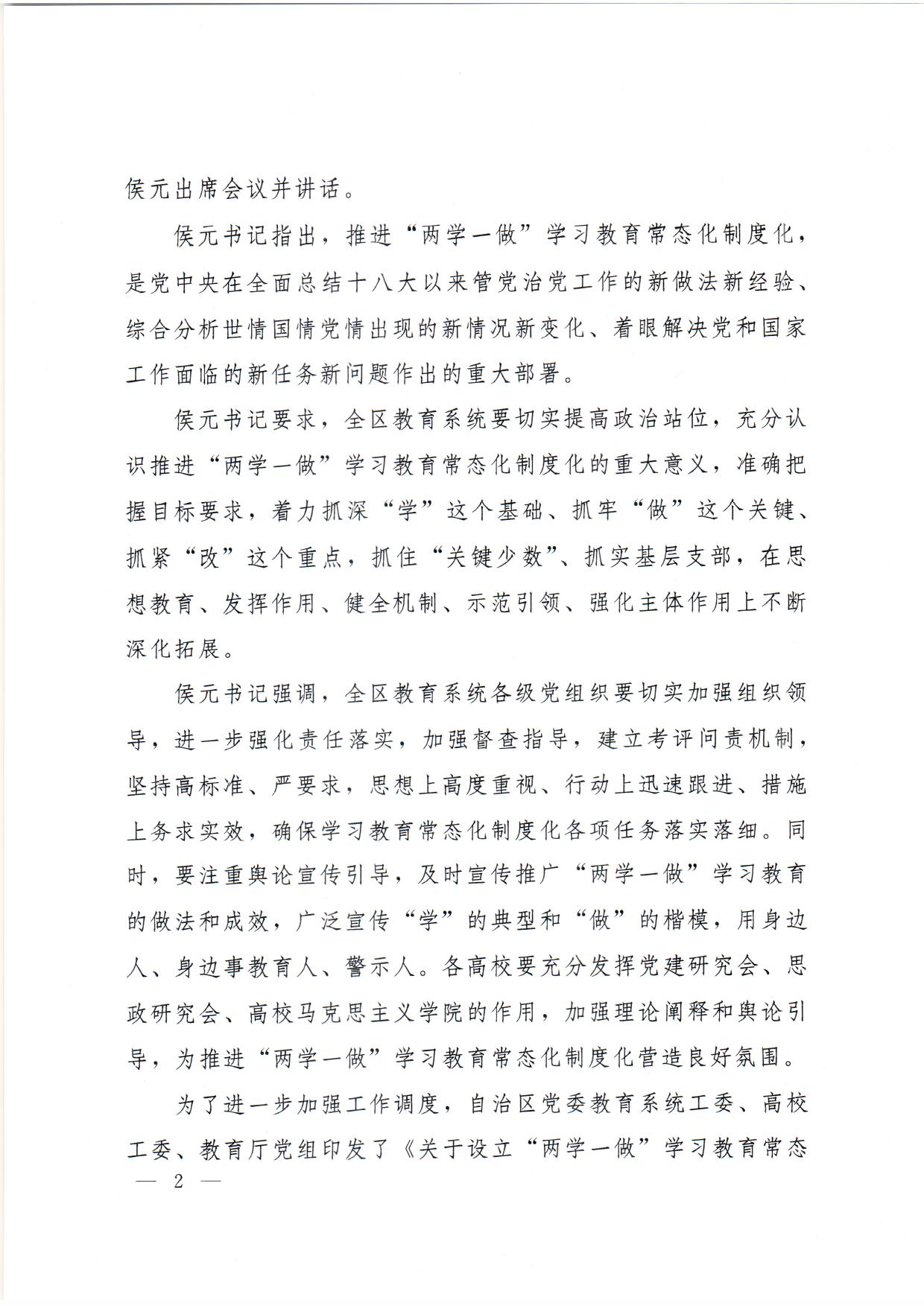 侯元出席会议并讲话。

侯元书记指出，推进“两学一做”学习教育常态化制度化，是党中央在全面总结十八大以来管党治党工作的新做法新经验、综合分析世情国情党情出现的新情况新变化、着眼解决党和国家工作面临的新任务新问题作出的重大部署。

侯元书记要求，全区教育系统要切实提高政治站位，充分认识推进“两学一做”学习教育常态化制度化的重大意义，准确把握目标要求，着力抓深“学”这个基础、抓牢“做”这个关键、抓紧“改”这个重点，抓住“关键少数”、抓实基层支部，在思想教育、发挥作用、健全机制、示范引领、强化主体作用上不断深化拓展。

侯元书记强调，全区教育系统各级党组织要切实加强组织领导，进一步强化责任落实，加强督查指导，建立考评问责机制，坚持高标准、严要求，思想上高度重视、行动上迅速跟进、措施上务求实效，确保学习教育常态化制度化各项任务落实落细。同时，要注重舆论宣传引导，及时宣传推广“两学一做”学习教育的做法和成效，广泛宣传“学”的典型和“做”的楷模，用身边人、身边事教育人、警示人。各高校要充分发挥党建研究会、思政研究会、高校马克思主义学院的作用，加强理论阐释和舆论引导，为推进“两学一做”学习教育常态化制度化营造良好氛围。

为了进一步加强工作调度，自治区党委教育系统工委、高校工委、教育厅党组印发了《关于设立“两学一做”学习教育常态

— 2 —